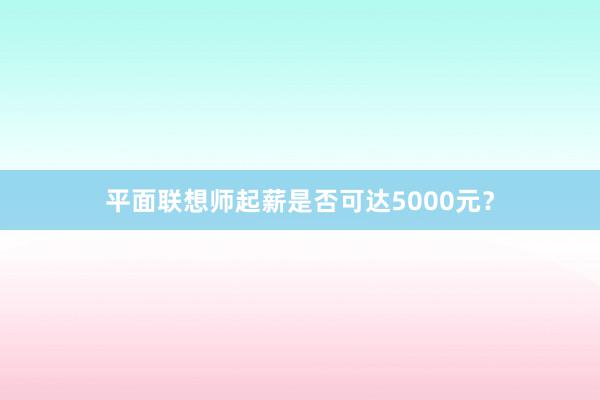 平面联想师起薪是否可达5000元?